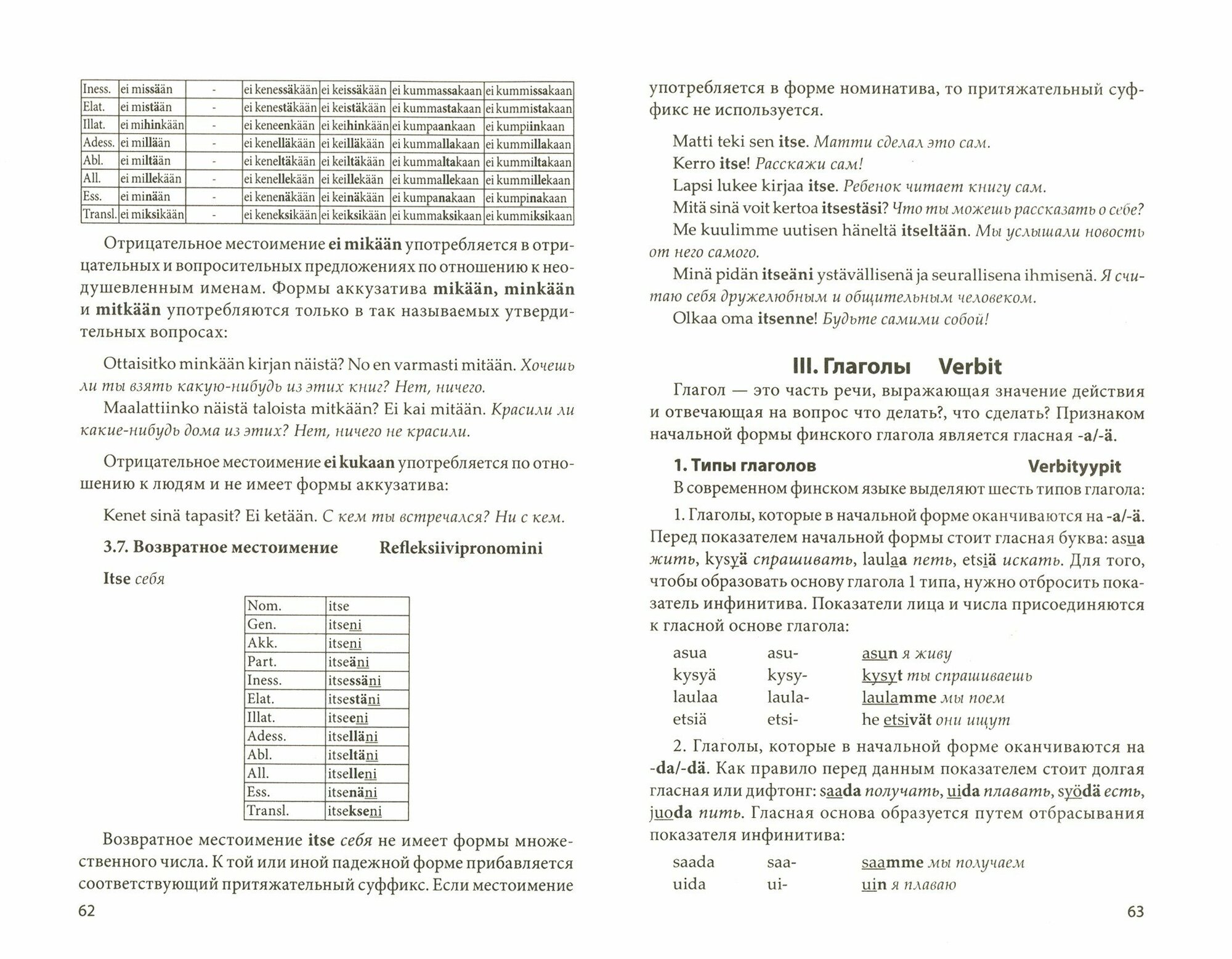 | Iness. | ei missään | - | ei kenessäkään | ei keissäkään | ei kummassakaan | ei kummissakaan |
|---|---|---|---|---|---|---|
| Elat. | ei mistään | - | ei kenestäkään | ei keistäkään | ei kummastakaan | ei kummistakaan |
| Illat. | ei mihinkään | - | ei keneenkään | ei keihinkään | ei kumpaankaan | ei kumpiinkaan |
| Adess. | ei millään | - | ei kenelläkään | ei keilläkään | ei kummallakaan | ei kummillakaan |
| Abl. | ei miltään | - | ei keneltäkään | ei keiltäkään | ei kummaltakaan | ei kummiltakaan |
| All. | ei millekään | - | ei kenellekään | ei keillekään | ei kummallekaan | ei kummillekaan |
| Ess. | ei minään | - | ei kenenäkään | ei keinäkään | ei kumpanakaan | ei kumpinakaan |
| Transl. | ei miksikään | - | ei keneksikään | ei keiksikään | ei kummaksikaan | ei kummiksikaan |

Отрицательное местоимение ei mikään употребляется в отрицательных и вопросительных предложениях по отношению к неодушевленным именам. Формы аккузатива mikään, minkään и mitkään употребляются только в так называемых утвердительных вопросах:

Ottaisitko minkään kirjan näistä? No en varmasti mitään. Хочешь ли ты взять какую-нибудь из этих книг? Нет, ничего.

Maalattiinko näistä taloista mitkään? Ei kai mitään. Красили ли какие-нибудь дома из этих? Нет, ничего не красили.

Отрицательное местоимение ei kukaan употребляется по отношению к людям и не имеет формы аккузатива:

Kenet sinä tapasit? Ei ketään. С кем ты встречался? Ни с кем.

3.7. Возвратное местоимение Refleksiivipronomini

Itse себя

| Nom. | itse |
|---|---|
| Gen. | itseni |
| Akk. | itseni |
| Part. | itseäni |
| Iness. | itsessäni |
| Elat. | itsestäni |
| Illat. | itseeni |
| Adess. | itselläni |
| Abl. | itseltäni |
| All. | itselleni |
| Ess. | itsenäni |
| Transl. | itsekseni |

Возвратное местоимение itse себя не имеет формы множественного числа. К той или иной падежной форме прибавляется соответствующий притяжательный суффикс. Если местоимение

62

употребляется в форме номинатива, то притяжательный суффикс не используется.

Matti teki sen itse. Матти сделал это сам.
Kerro itse! Расскажи сам!
Lapsi lukee kirjaa itse. Ребенок читает книгу сам.
Mitä sinä voit kertoa itsestäsi? Что ты можешь рассказать о себе?
Me kuulimme uutisen häneltä itseltään. Мы услышали новость от него самого.
Minä pidän itseäni ystävällisenä ja seurallisena ihmisenä. Я считаю себя дружелюбным и общительным человеком.
Olkaa oma itsenne! Будьте самими собой!

III. Глаголы Verbit

Глагол — это часть речи, выражающая значение действия и отвечающая на вопрос что делать?, что сделать? Признаком начальной формы финского глагола является гласная -a/-ä.

1. Типы глаголов Verbityypit

В современном финском языке выделяют шесть типов глагола:

1. Глаголы, которые в начальной форме оканчиваются на -a/-ä. Перед показателем начальной формы стоит гласная буква: asua жить, kysyä спрашивать, laulaa петь, etsiä искать. Для того, чтобы образовать основу глагола 1 типа, нужно отбросить показатель инфинитива. Показатели лица и числа присоединяются к гласной основе глагола:

asua asu- asun я живу
kysyä kysy- kysyt ты спрашиваешь
laulaa laula- laulamme мы поем
etsiä etsi- he etsivät они ищут

2. Глаголы, которые в начальной форме оканчиваются на -da/-dä. Как правило перед данным показателем стоит долгая гласная или дифтонг: saada получать, uida плавать, syödä есть, juoda пить. Гласная основа образуется путем отбрасывания показателя инфинитива:

saada saa- saamme мы получаем
uida ui- uin я плаваю

63